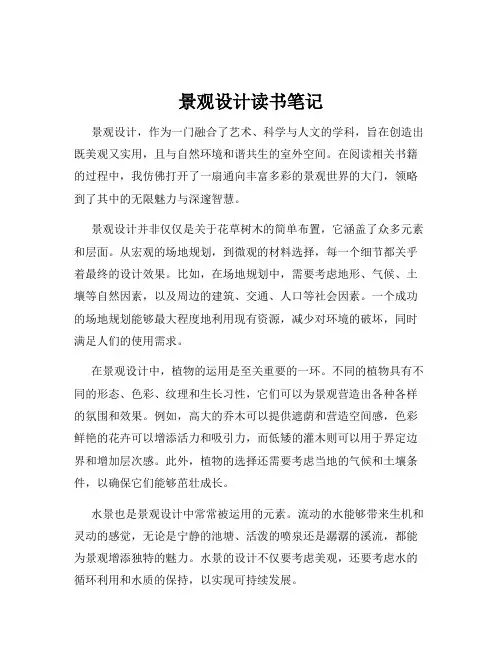 景观设计读书笔记

景观设计，作为一门融合了艺术、科学与人文的学科，旨在创造出既美观又实用，且与自然环境和谐共生的室外空间。在阅读相关书籍的过程中，我仿佛打开了一扇通向丰富多彩的景观世界的大门，领略到了其中的无限魅力与深邃智慧。

景观设计并非仅仅是关于花草树木的简单布置，它涵盖了众多元素和层面。从宏观的场地规划，到微观的材料选择，每一个细节都关乎着最终的设计效果。比如，在场地规划中，需要考虑地形、气候、土壤等自然因素，以及周边的建筑、交通、人口等社会因素。一个成功的场地规划能够最大程度地利用现有资源，减少对环境的破坏，同时满足人们的使用需求。

在景观设计中，植物的运用是至关重要的一环。不同的植物具有不同的形态、色彩、纹理和生长习性，它们可以为景观营造出各种各样的氛围和效果。例如，高大的乔木可以提供遮荫和营造空间感，色彩鲜艳的花卉可以增添活力和吸引力，而低矮的灌木则可以用于界定边界和增加层次感。此外，植物的选择还需要考虑当地的气候和土壤条件，以确保它们能够茁壮成长。

水景也是景观设计中常常被运用的元素。流动的水能够带来生机和灵动的感觉，无论是宁静的池塘、活泼的喷泉还是潺潺的溪流，都能为景观增添独特的魅力。水景的设计不仅要考虑美观，还要考虑水的循环利用和水质的保持，以实现可持续发展。